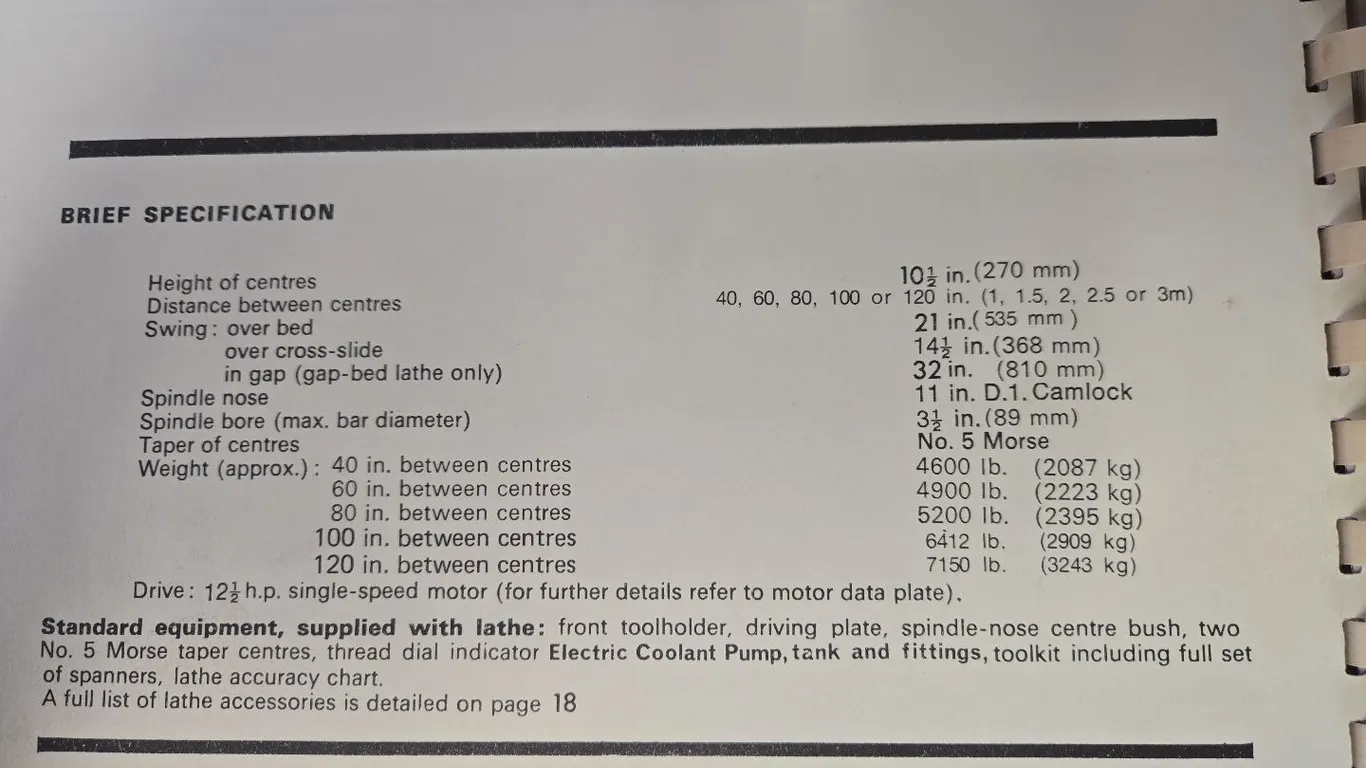 BRIEF SPECIFICATION

| | |
|---|---|
| Height of centres | $10\frac{1}{2}$ in. (270 mm) |
| Distance between centres | 40, 60, 80, 100 or 120 in. (1, 1.5, 2, 2.5 or 3m) |
| Swing: over bed | 21 in. (535 mm) |
| over cross-slide | $14\frac{1}{2}$ in. (368 mm) |
| in gap (gap-bed lathe only) | 32 in. (810 mm) |
| Spindle nose | 11 in. D.1. Camlock |
| Spindle bore (max. bar diameter) | $3\frac{1}{2}$ in. (89 mm) |
| Taper of centres | No. 5 Morse |
| Weight (approx.): 40 in. between centres | 4600 lb. (2087 kg) |
| 60 in. between centres | 4900 lb. (2223 kg) |
| 80 in. between centres | 5200 lb. (2395 kg) |
| 100 in. between centres | 6412 lb. (2909 kg) |
| 120 in. between centres | 7150 lb. (3243 kg) |

Drive: $12\frac{1}{2}$ h.p. single-speed motor (for further details refer to motor data plate).

Standard equipment, supplied with lathe: front toolholder, driving plate, spindle-nose centre bush, two No. 5 Morse taper centres, thread dial indicator Electric Coolant Pump, tank and fittings, toolkit including full set of spanners, lathe accuracy chart.
A full list of lathe accessories is detailed on page 18